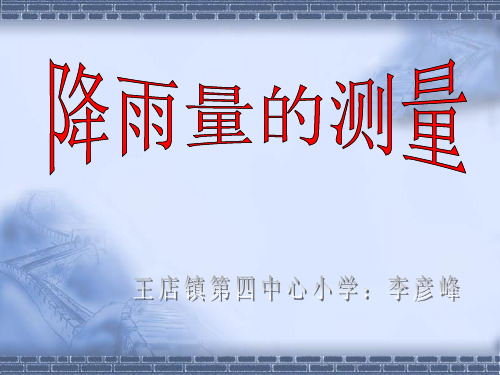 降雨量的测量

王店镇第四中心小学：李彦峰